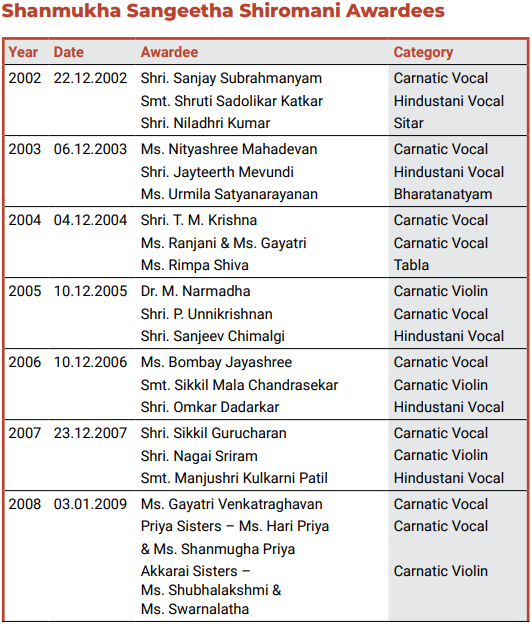 Shanmukha Sangeetha Shiromani Awardees

| Year | Date | Awardee | Category |
|---|---|---|---|
| 2002 | 22.12.2002 | Shri. Sanjay Subrahmanyam | Carnatic Vocal |
| | | Smt. Shruti Sadolikar Katkar | Hindustani Vocal |
| | | Shri. Niladhri Kumar | Sitar |
| 2003 | 06.12.2003 | Ms. Nityashree Mahadevan | Carnatic Vocal |
| | | Shri. Jayteerth Mevundi | Hindustani Vocal |
| | | Ms. Urmila Satyanarayanan | Bharatanatyam |
| 2004 | 04.12.2004 | Shri. T. M. Krishna | Carnatic Vocal |
| | | Ms. Ranjani & Ms. Gayatri | Carnatic Vocal |
| | | Ms. Rimpa Shiva | Tabla |
| 2005 | 10.12.2005 | Dr. M. Narmadha | Carnatic Violin |
| | | Shri. P. Unnikrishnan | Carnatic Vocal |
| | | Shri. Sanjeev Chimalgi | Hindustani Vocal |
| 2006 | 10.12.2006 | Ms. Bombay Jayashree | Carnatic Vocal |
| | | Smt. Sikkil Mala Chandrasekar | Carnatic Violin |
| | | Shri. Omkar Dadarkar | Hindustani Vocal |
| 2007 | 23.12.2007 | Shri. Sikkil Gurucharan | Carnatic Vocal |
| | | Shri. Nagai Sriram | Carnatic Violin |
| | | Smt. Manjushri Kulkarni Patil | Hindustani Vocal |
| 2008 | 03.01.2009 | Ms. Gayatri Venkatraghavan | Carnatic Vocal |
| | | Priya Sisters – Ms. Hari Priya & Ms. Shanmugha Priya | Carnatic Vocal |
| | | Akkarai Sisters – Ms. Shubhalakshmi & Ms. Swarnalatha | Carnatic Violin |